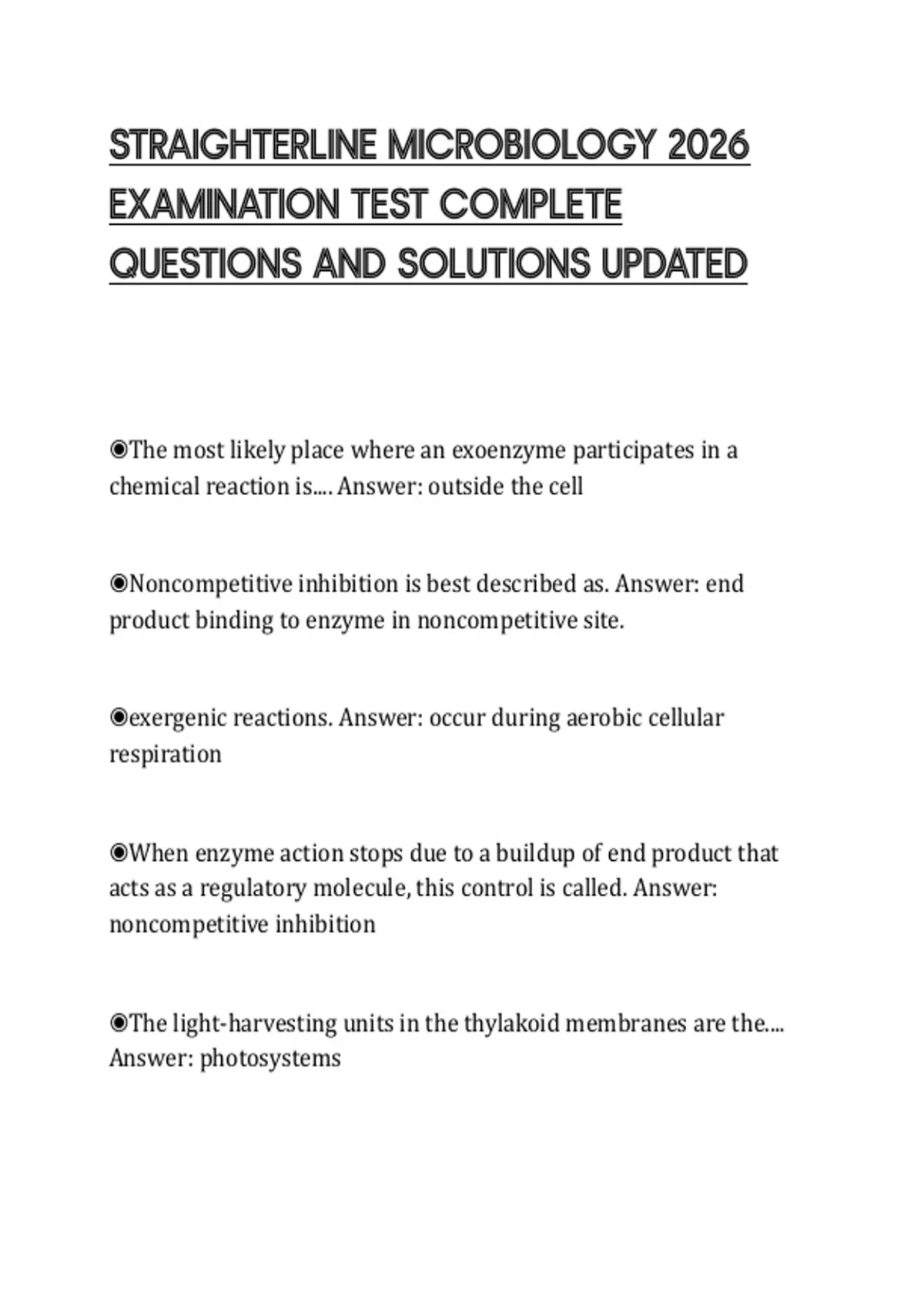 STRAIGHTERLINE MICROBIOLOGY 2026 EXAMINATION TEST COMPLETE QUESTIONS AND SOLUTIONS UPDATED

◉The most likely place where an exoenzyme participates in a chemical reaction is.... Answer: outside the cell

◉Noncompetitive inhibition is best described as. Answer: end product binding to enzyme in noncompetitive site.

◉exergenic reactions. Answer: occur during aerobic cellular respiration

◉When enzyme action stops due to a buildup of end product that acts as a regulatory molecule, this control is called. Answer: noncompetitive inhibition

◉The light-harvesting units in the thylakoid membranes are the.... Answer: photosystems